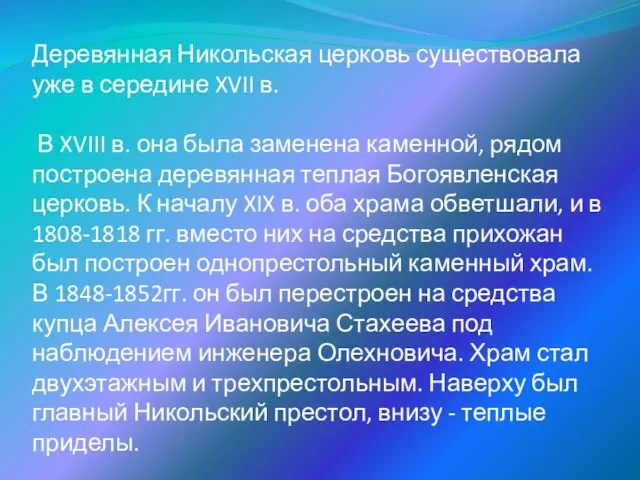 Деревянная Никольская церковь существовала уже в середине XVII в.

В XVIII в. она была заменена каменной, рядом построена деревянная теплая Богоявленская церковь. К началу XIX в. оба храма обветшали, и в 1808-1818 гг. вместо них на средства прихожан был построен однопрестольный каменный храм. В 1848-1852гг. он был перестроен на средства купца Алексея Ивановича Стахеева под наблюдением инженера Олехновича. Храм стал двухэтажным и трехпрестольным. Наверху был главный Никольский престол, внизу - теплые приделы.